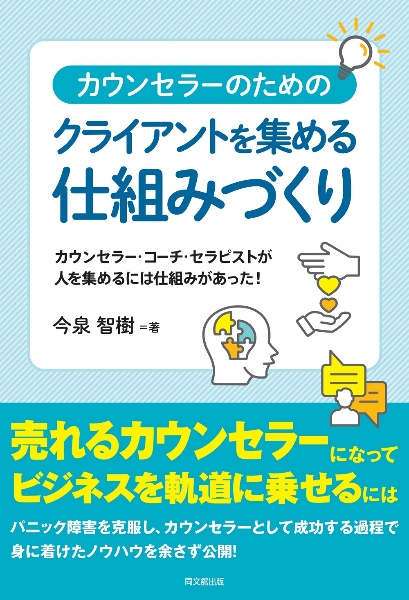 カウンセラーのための
クライアントを集める
仕組みづくり

カウンセラー・コーチ・セラピストが
人を集めるには仕組みがあった！

今泉 智樹 ＝著

売れるカウンセラーになって
ビジネスを軌道に乗せるには

パニック障害を克服し、カウンセラーとして成功する過程で
身に着けたノウハウを余さず公開！

同文舘出版